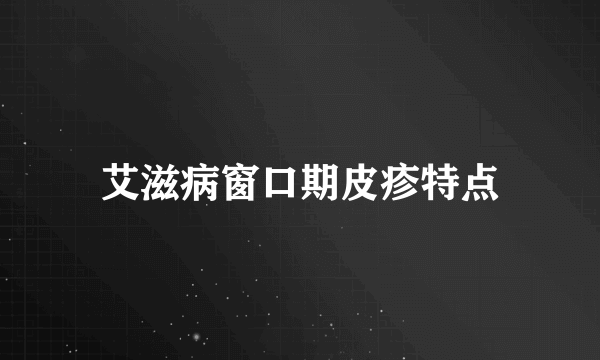 艾滋病窗口期皮疹特点